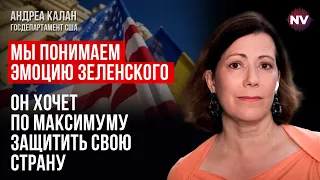 АНДРЕА КАЛАН
ГОСДЕПАРТАМЕНТ США

NV

МЫ ПОНИМАЕМ ЭМОЦИЮ ЗЕЛЕНСКОГО

ОН ХОЧЕТ ПО МАКСИМУМУ ЗАЩИТИТЬ СВОЮ СТРАНУ